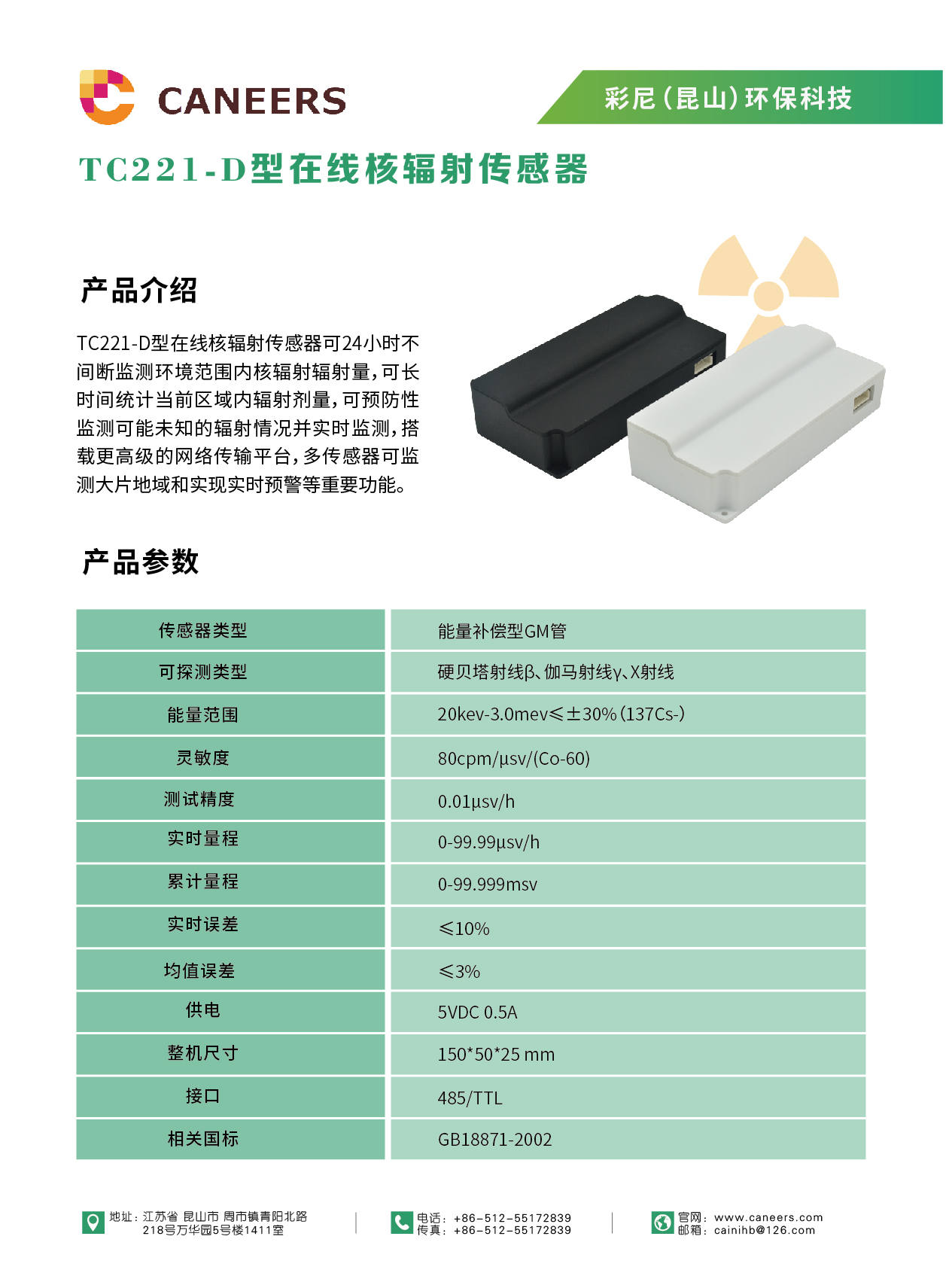 CANEERS

彩尼(昆山)环保科技

TC221-D型在线核辐射传感器

产品介绍

TC221-D型在线核辐射传感器可24小时不间断监测环境范围内核辐射辐射量,可长时间统计当前区域内辐射剂量,可预防性监测可能未知的辐射情况并实时监测,搭载更高级的网络传输平台,多传感器可监测大片地域和实现实时预警等重要功能。

产品参数

| 传感器类型 | 能量补偿型GM管 |
|---|---|
| 可探测类型 | 硬贝塔射线β、伽马射线γ、X射线 |
| 能量范围 | 20kev-3.0mev≤±30%(137Cs-) |
| 灵敏度 | 80cpm/μsv/(Co-60) |
| 测试精度 | 0.01μsv/h |
| 实时量程 | 0-99.99μsv/h |
| 累计量程 | 0-99.999msv |
| 实时误差 | ≤10% |
| 均值误差 | ≤3% |
| 供电 | 5VDC 0.5A |
| 整机尺寸 | 150*50*25 mm |
| 接口 | 485/TTL |
| 相关国标 | GB18871-2002 |

地址:江苏省 昆山市 周市镇青阳北路
218号万华园5号楼1411室

电话:+86-512-55172839
传真:+86-512-55172839

官网:www.caneers.com
邮箱:cainihb@126.com